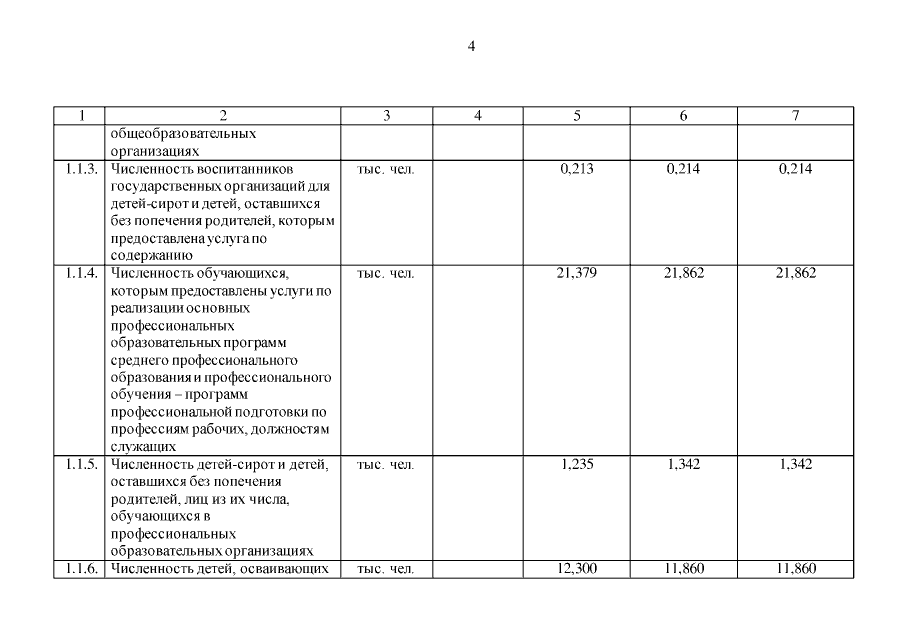 4

| 1 | 2 | 3 | 4 | 5 | 6 | 7 |
|---|---|---|---|---|---|---|
| | общеобразовательных организациях | | | | | |
| 1.1.3. | Численность воспитанников государственных организаций для детей-сирот и детей, оставшихся без попечения родителей, которым предоставлена услуга по содержанию | тыс. чел. | | 0,213 | 0,214 | 0,214 |
| 1.1.4. | Численность обучающихся, которым предоставлены услуги по реализации основных профессиональных образовательных программ среднего профессионального образования и профессионального обучения – программ профессиональной подготовки по профессиям рабочих, должностям служащих | тыс. чел. | | 21,379 | 21,862 | 21,862 |
| 1.1.5. | Численность детей-сирот и детей, оставшихся без попечения родителей, лиц из их числа, обучающихся в профессиональных образовательных организациях | тыс. чел. | | 1,235 | 1,342 | 1,342 |
| 1.1.6. | Численность детей, осваивающих | тыс. чел. | | 12,300 | 11,860 | 11,860 |